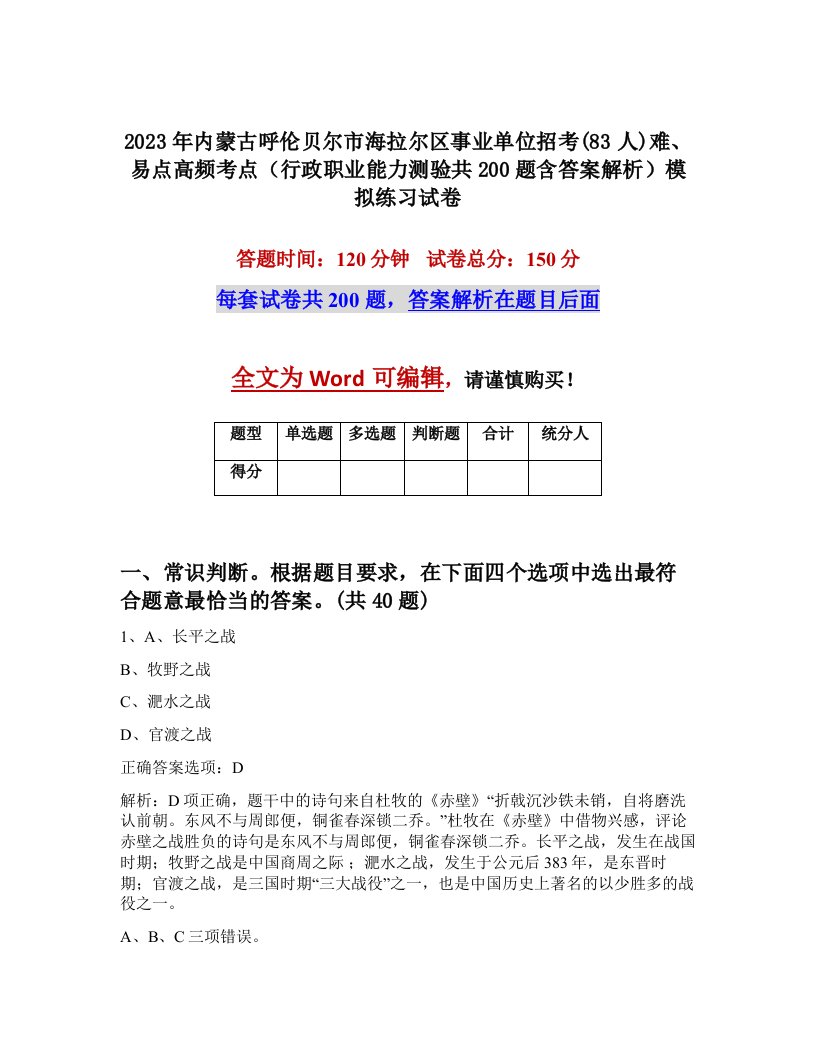 2023年内蒙古呼伦贝尔市海拉尔区事业单位招考(83人)难、易点高频考点（行政职业能力测验共200题含答案解析）模拟练习试卷

答题时间：120分钟　试卷总分：150分

每套试卷共200题，答案解析在题目后面

全文为Word可编辑，请谨慎购买！

| 题型 | 单选题 | 多选题 | 判断题 | 合计 | 统分人 |
|---|---|---|---|---|---|
| 得分 | | | | | |

一、常识判断。根据题目要求，在下面四个选项中选出最符合题意最恰当的答案。(共40题)

1、A、长平之战

B、牧野之战

C、淝水之战

D、官渡之战

正确答案选项：D

解析：D项正确，题干中的诗句来自杜牧的《赤壁》“折戟沉沙铁未销，自将磨洗认前朝。东风不与周郎便，铜雀春深锁二乔。”杜牧在《赤壁》中借物兴感，评论赤壁之战胜负的诗句是东风不与周郎便，铜雀春深锁二乔。长平之战，发生在战国时期；牧野之战是中国商周之际；淝水之战，发生于公元后383年，是东晋时期；官渡之战，是三国时期“三大战役”之一，也是中国历史上著名的以少胜多的战役之一。

A、B、C三项错误。